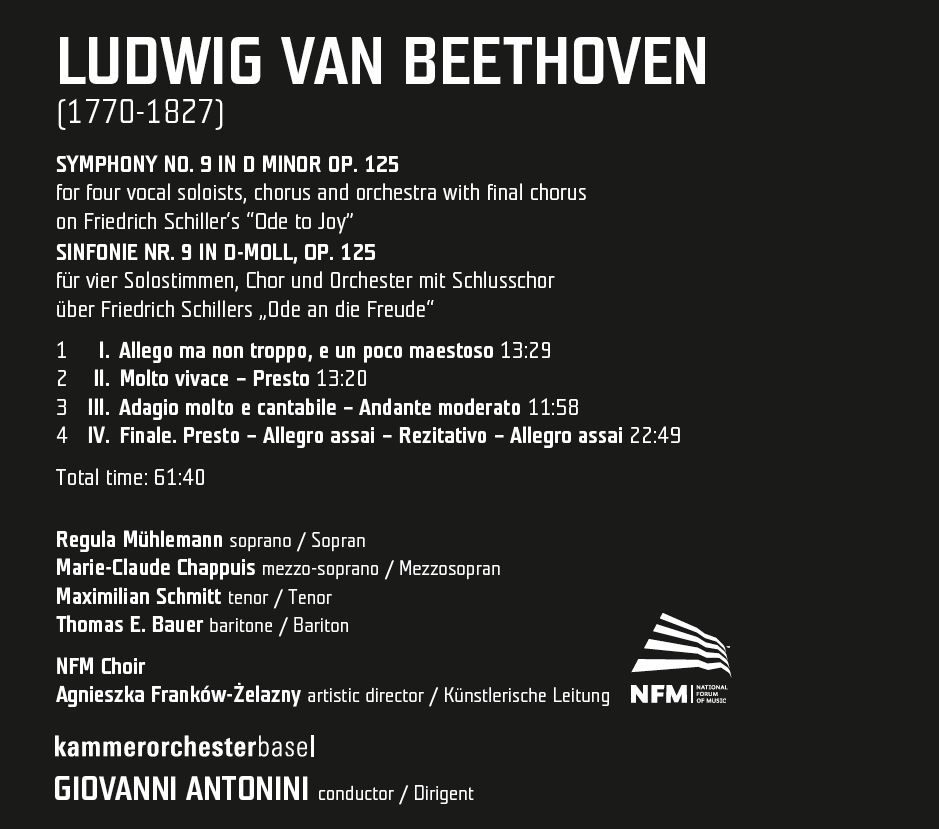 LUDWIG VAN BEETHOVEN
(1770-1827)

SYMPHONY NO. 9 IN D MINOR OP. 125
for four vocal soloists, chorus and orchestra with final chorus on Friedrich Schiller's "Ode to Joy"
SINFONIE NR. 9 IN D-MOLL, OP. 125
für vier Solostimmen, Chor und Orchester mit Schlusschor über Friedrich Schillers „Ode an die Freude"

1 I. Allego ma non troppo, e un poco maestoso 13:29
2 II. Molto vivace – Presto 13:20
3 III. Adagio molto e cantabile – Andante moderato 11:58
4 IV. Finale. Presto – Allegro assai – Rezitativo – Allegro assai 22:49

Total time: 61:40

Regula Mühlemann soprano / Sopran
Marie-Claude Chappuis mezzo-soprano / Mezzosopran
Maximilian Schmitt tenor / Tenor
Thomas E. Bauer baritone / Bariton

NFM Choir
Agnieszka Franków-Żelazny artistic director / Künstlerische Leitung

NFM NATIONAL FORUM OF MUSIC

kammerorchesterbasel
GIOVANNI ANTONINI conductor / Dirigent